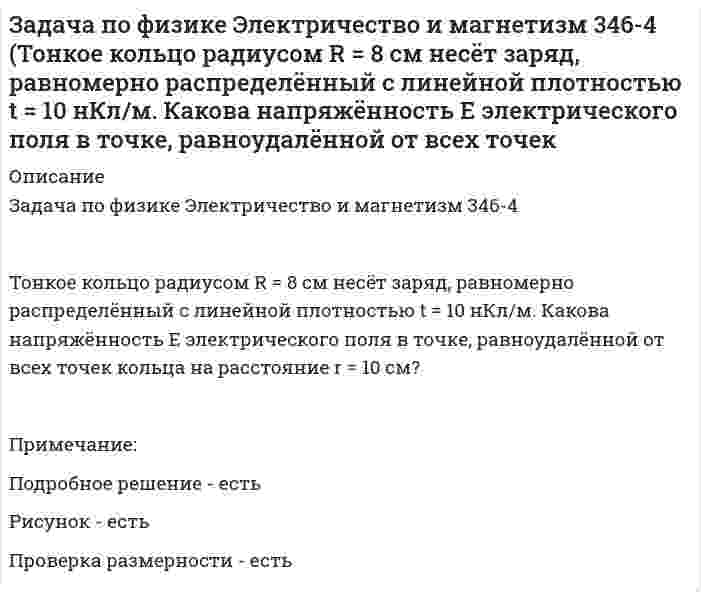 Задача по физике Электричество и магнетизм 346-4 (Тонкое кольцо радиусом R = 8 см несёт заряд, равномерно распределённый с линейной плотностью t = 10 нКл/м. Какова напряжённость E электрического поля в точке, равноудалённой от всех точек

Описание

Задача по физике Электричество и магнетизм 346-4

Тонкое кольцо радиусом R = 8 см несёт заряд, равномерно распределённый с линейной плотностью t = 10 нКл/м. Какова напряжённость E электрического поля в точке, равноудалённой от всех точек кольца на расстояние r = 10 см?

Примечание:

Подробное решение - есть

Рисунок - есть

Проверка размерности - есть